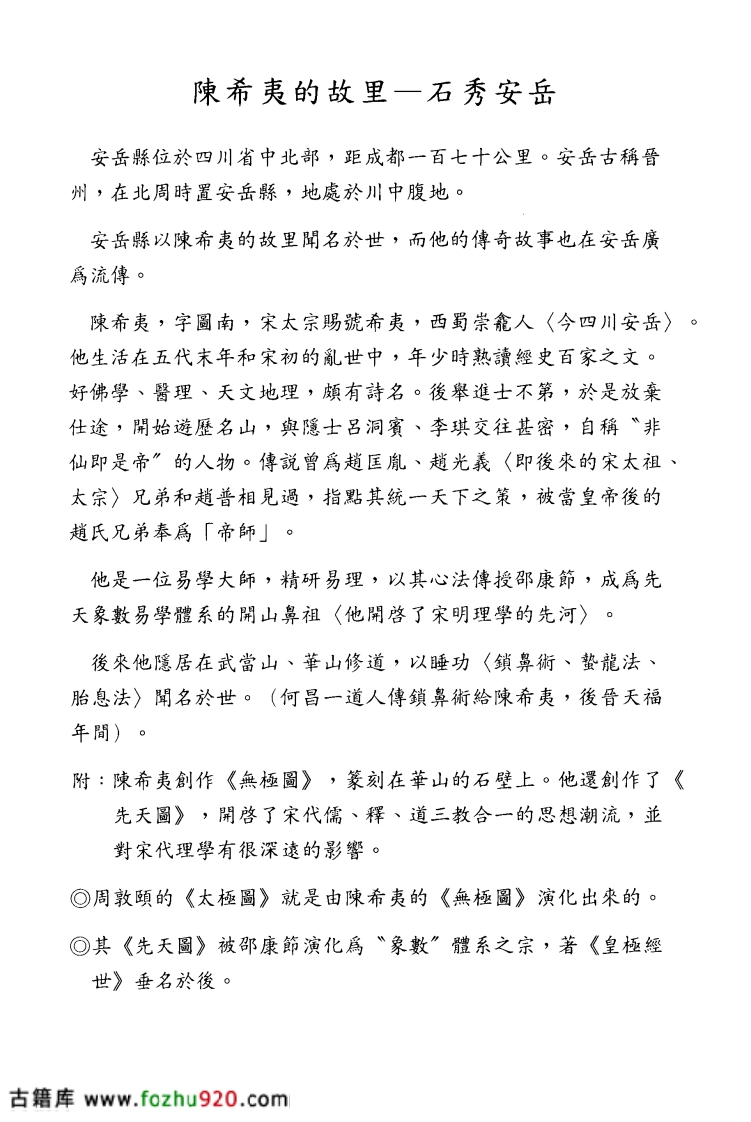 陳希夷的故里—石秀安岳

安岳縣位於四川省中北部，距成都一百七十公里。安岳古稱晉州，在北周時置安岳縣，地處於川中腹地。

安岳縣以陳希夷的故里聞名於世，而他的傳奇故事也在安岳廣爲流傳。

陳希夷，字圖南，宋太宗賜號希夷，西蜀崇龕人〈今四川安岳〉。他生活在五代末年和宋初的亂世中，年少時熟讀經史百家之文。好佛學、醫理、天文地理，頗有詩名。後舉進士不第，於是放棄仕途，開始遊歷名山，與隱士呂洞賓、李琪交往甚密，自稱〝非仙即是帝〞的人物。傳說曾爲趙匡胤、趙光義〈即後來的宋太祖、太宗〉兄弟和趙普相見過，指點其統一天下之策，被當皇帝後的趙氏兄弟奉爲「帝師」。

他是一位易學大師，精研易理，以其心法傳授邵康節，成爲先天象數易學體系的開山鼻祖〈他開啓了宋明理學的先河〉。

後來他隱居在武當山、華山修道，以睡功〈鎖鼻術、蟄龍法、胎息法〉聞名於世。（何昌一道人傳鎖鼻術給陳希夷，後晉天福年間）。

附：陳希夷創作《無極圖》，篆刻在華山的石壁上。他還創作了《先天圖》，開啓了宋代儒、釋、道三教合一的思想潮流，並對宋代理學有很深遠的影響。

◎周敦頤的《太極圖》就是由陳希夷的《無極圖》演化出來的。

◎其《先天圖》被邵康節演化爲〝象數〞體系之宗，著《皇極經世》垂名於後。

古籍库 www.fozhu920.com